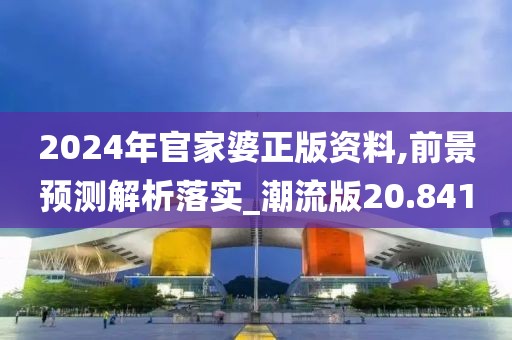 2024年官家婆正版资料,前景预测解析落实_潮流版20.841